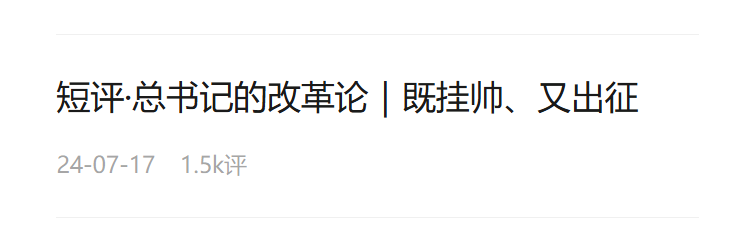 短评·总书记的改革论｜既挂帅、又出征

24-07-17　1.5k评